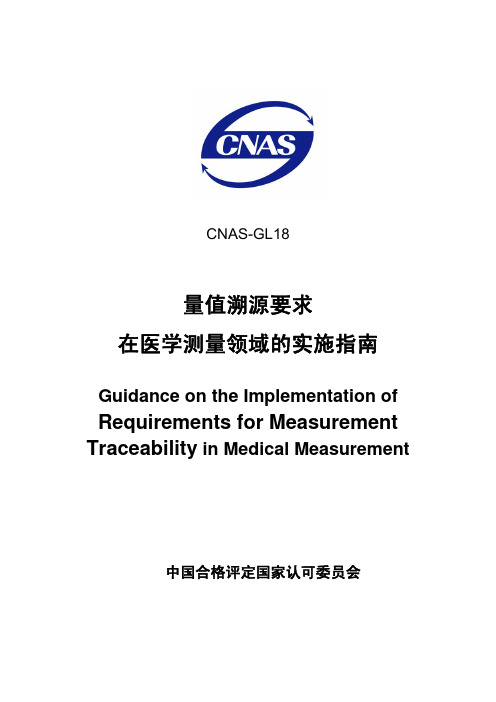 CNAS

CNAS-GL18

量值溯源要求
在医学测量领域的实施指南

Guidance on the Implementation of Requirements for Measurement Traceability in Medical Measurement

中国合格评定国家认可委员会